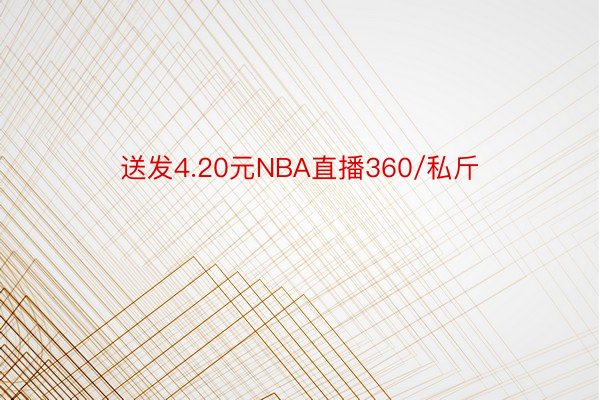 送发4.20元NBA直播360/私斤